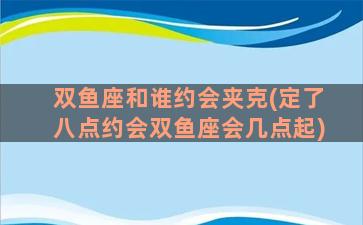 双鱼座和谁约会夹克(定了八点约会双鱼座会几点起)